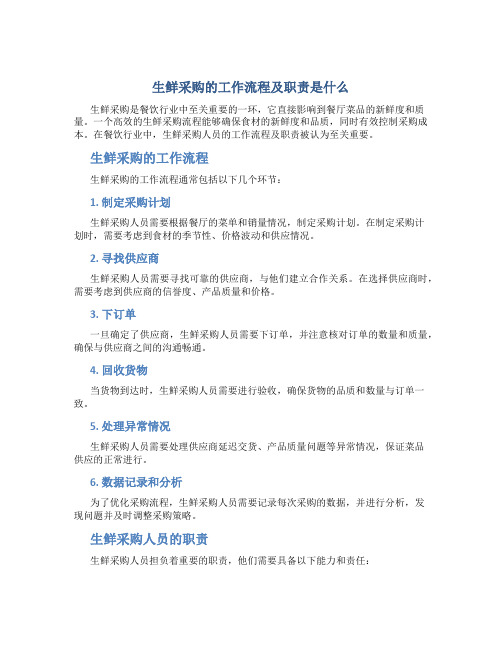 生鲜采购的工作流程及职责是什么

生鲜采购是餐饮行业中至关重要的一环，它直接影响到餐厅菜品的新鲜度和质量。一个高效的生鲜采购流程能够确保食材的新鲜度和品质，同时有效控制采购成本。在餐饮行业中，生鲜采购人员的工作流程及职责被认为至关重要。

生鲜采购的工作流程

生鲜采购的工作流程通常包括以下几个环节：

1. 制定采购计划

生鲜采购人员需要根据餐厅的菜单和销量情况，制定采购计划。在制定采购计划时，需要考虑到食材的季节性、价格波动和供应情况。

2. 寻找供应商

生鲜采购人员需要寻找可靠的供应商，与他们建立合作关系。在选择供应商时，需要考虑到供应商的信誉度、产品质量和价格。

3. 下订单

一旦确定了供应商，生鲜采购人员需要下订单，并注意核对订单的数量和质量，确保与供应商之间的沟通畅通。

4. 回收货物

当货物到达时，生鲜采购人员需要进行验收，确保货物的品质和数量与订单一致。

5. 处理异常情况

生鲜采购人员需要处理供应商延迟交货、产品质量问题等异常情况，保证菜品供应的正常进行。

6. 数据记录和分析

为了优化采购流程，生鲜采购人员需要记录每次采购的数据，并进行分析，发现问题并及时调整采购策略。

生鲜采购人员的职责

生鲜采购人员担负着重要的职责，他们需要具备以下能力和责任：